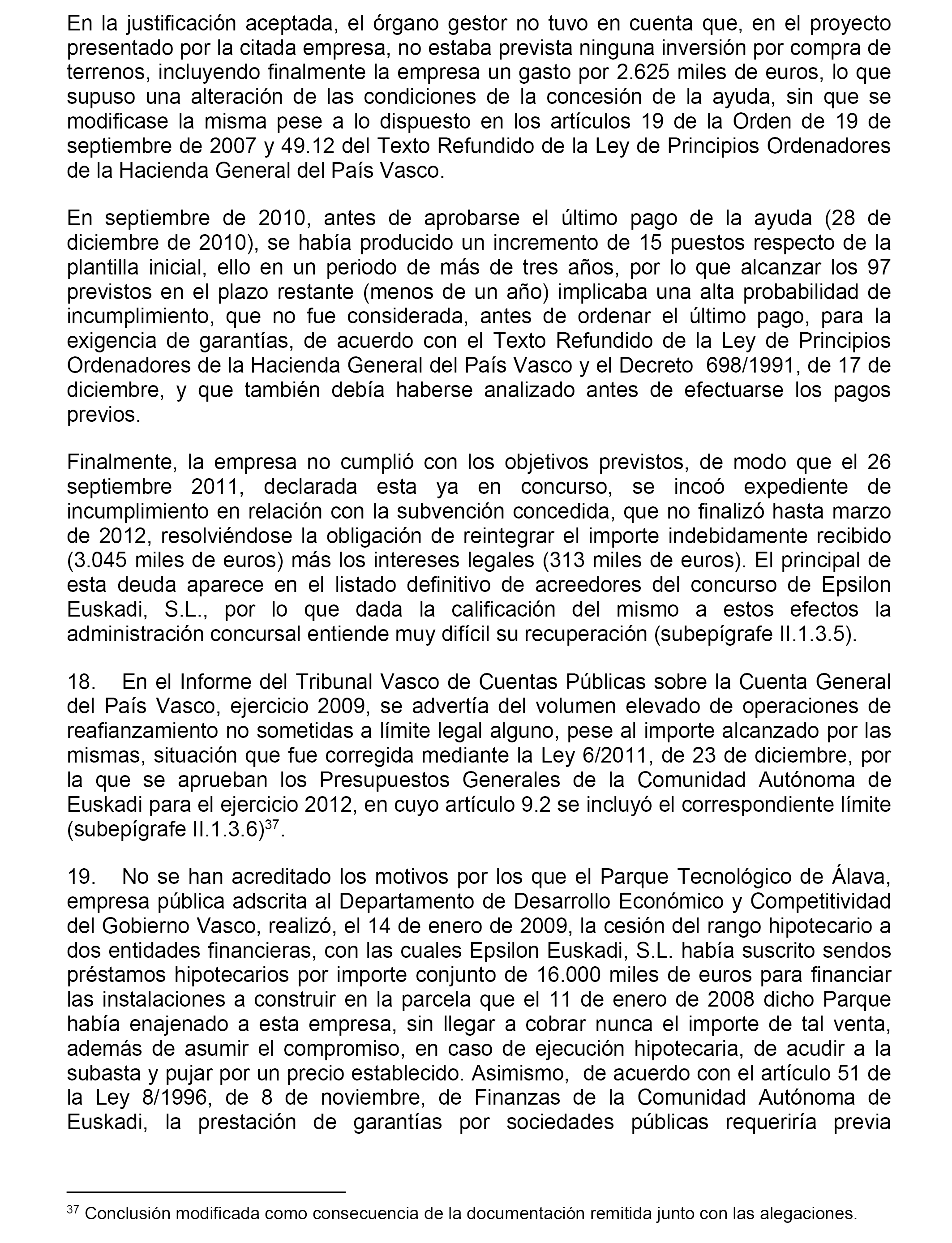 En la justificación aceptada, el órgano gestor no tuvo en cuenta que, en el proyecto presentado por la citada empresa, no estaba prevista ninguna inversión por compra de terrenos, incluyendo finalmente la empresa un gasto por 2.625 miles de euros, lo que supuso una alteración de las condiciones de la concesión de la ayuda, sin que se modificase la misma pese a lo dispuesto en los artículos 19 de la Orden de 19 de septiembre de 2007 y 49.12 del Texto Refundido de la Ley de Principios Ordenadores de la Hacienda General del País Vasco.

En septiembre de 2010, antes de aprobarse el último pago de la ayuda (28 de diciembre de 2010), se había producido un incremento de 15 puestos respecto de la plantilla inicial, ello en un periodo de más de tres años, por lo que alcanzar los 97 previstos en el plazo restante (menos de un año) implicaba una alta probabilidad de incumplimiento, que no fue considerada, antes de ordenar el último pago, para la exigencia de garantías, de acuerdo con el Texto Refundido de la Ley de Principios Ordenadores de la Hacienda General del País Vasco y el Decreto 698/1991, de 17 de diciembre, y que también debía haberse analizado antes de efectuarse los pagos previos.

Finalmente, la empresa no cumplió con los objetivos previstos, de modo que el 26 septiembre 2011, declarada esta ya en concurso, se incoó expediente de incumplimiento en relación con la subvención concedida, que no finalizó hasta marzo de 2012, resolviéndose la obligación de reintegrar el importe indebidamente recibido (3.045 miles de euros) más los intereses legales (313 miles de euros). El principal de esta deuda aparece en el listado definitivo de acreedores del concurso de Epsilon Euskadi, S.L., por lo que dada la calificación del mismo a estos efectos la administración concursal entiende muy difícil su recuperación (subepígrafe II.1.3.5).

18. En el Informe del Tribunal Vasco de Cuentas Públicas sobre la Cuenta General del País Vasco, ejercicio 2009, se advertía del volumen elevado de operaciones de reafianzamiento no sometidas a límite legal alguno, pese al importe alcanzado por las mismas, situación que fue corregida mediante la Ley 6/2011, de 23 de diciembre, por la que se aprueban los Presupuestos Generales de la Comunidad Autónoma de Euskadi para el ejercicio 2012, en cuyo artículo 9.2 se incluyó el correspondiente límite (subepígrafe II.1.3.6)$^{37}$.

19. No se han acreditado los motivos por los que el Parque Tecnológico de Álava, empresa pública adscrita al Departamento de Desarrollo Económico y Competitividad del Gobierno Vasco, realizó, el 14 de enero de 2009, la cesión del rango hipotecario a dos entidades financieras, con las cuales Epsilon Euskadi, S.L. había suscrito sendos préstamos hipotecarios por importe conjunto de 16.000 miles de euros para financiar las instalaciones a construir en la parcela que el 11 de enero de 2008 dicho Parque había enajenado a esta empresa, sin llegar a cobrar nunca el importe de tal venta, además de asumir el compromiso, en caso de ejecución hipotecaria, de acudir a la subasta y pujar por un precio establecido. Asimismo, de acuerdo con el artículo 51 de la Ley 8/1996, de 8 de noviembre, de Finanzas de la Comunidad Autónoma de Euskadi, la prestación de garantías por sociedades públicas requeriría previa

$^{37}$ Conclusión modificada como consecuencia de la documentación remitida junto con las alegaciones.